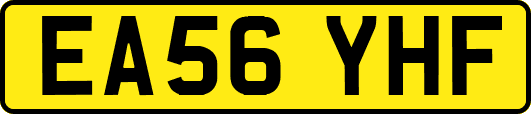 EA56 YHF